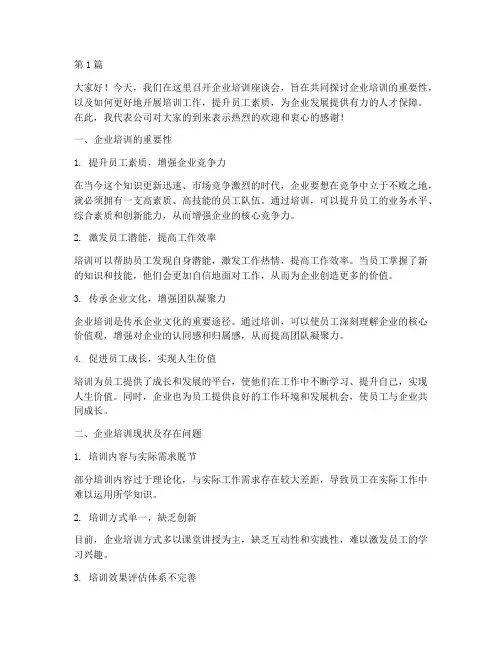 第 1 篇

大家好！今天，我们在这里召开企业培训座谈会，旨在共同探讨企业培训的重要性，以及如何更好地开展培训工作，提升员工素质，为企业发展提供有力的人才保障。在此，我代表公司对大家的到来表示热烈的欢迎和衷心的感谢！

一、企业培训的重要性

1. 提升员工素质，增强企业竞争力

在当今这个知识更新迅速、市场竞争激烈的时代，企业要想在竞争中立于不败之地，就必须拥有一支高素质、高技能的员工队伍。通过培训，可以提升员工的业务水平、综合素质和创新能力，从而增强企业的核心竞争力。

2. 激发员工潜能，提高工作效率

培训可以帮助员工发现自身潜能，激发工作热情，提高工作效率。当员工掌握了新的知识和技能，他们会更加自信地面对工作，从而为企业创造更多的价值。

3. 传承企业文化，增强团队凝聚力

企业培训是传承企业文化的重要途径。通过培训，可以使员工深刻理解企业的核心价值观，增强对企业的认同感和归属感，从而提高团队凝聚力。

4. 促进员工成长，实现人生价值

培训为员工提供了成长和发展的平台，使他们在工作中不断学习、提升自己，实现人生价值。同时，企业也为员工提供良好的工作环境和发展机会，使员工与企业共同成长。

二、企业培训现状及存在问题

1. 培训内容与实际需求脱节

部分培训内容过于理论化，与实际工作需求存在较大差距，导致员工在实际工作中难以运用所学知识。

2. 培训方式单一，缺乏创新

目前，企业培训方式多以课堂讲授为主，缺乏互动性和实践性，难以激发员工的学习兴趣。

3. 培训效果评估体系不完善